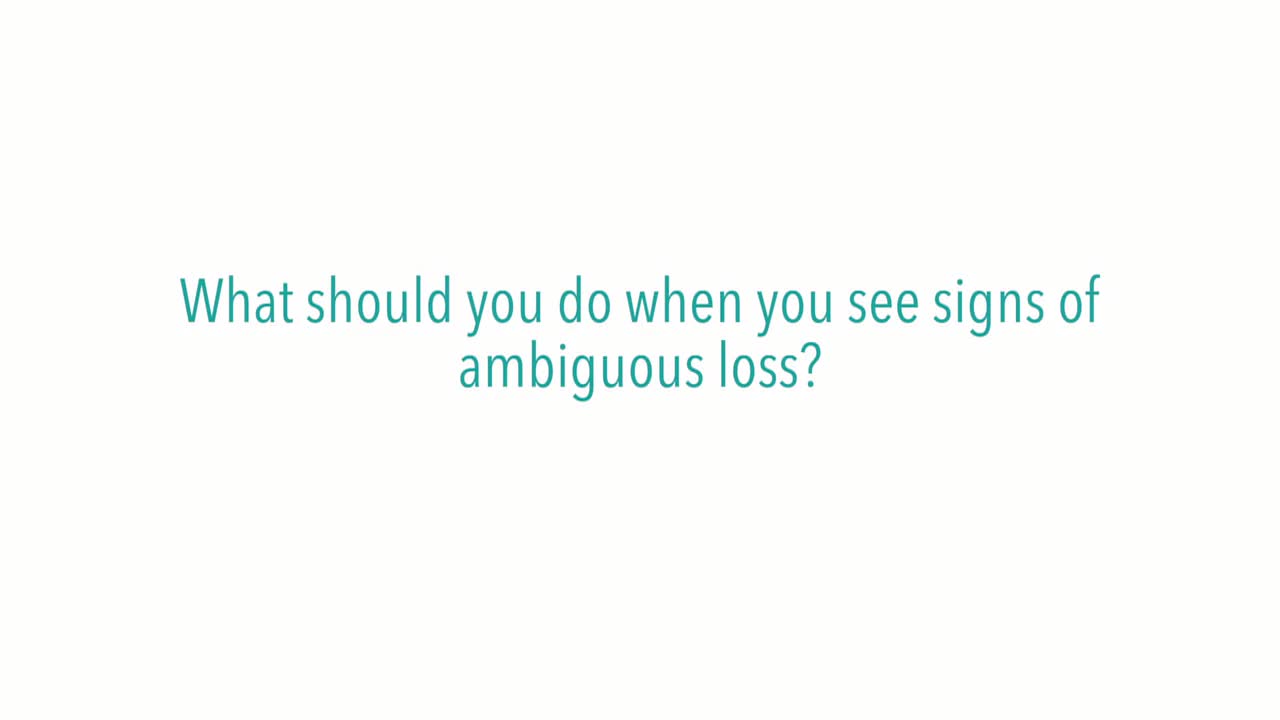 What should you do when you see signs of ambiguous loss?